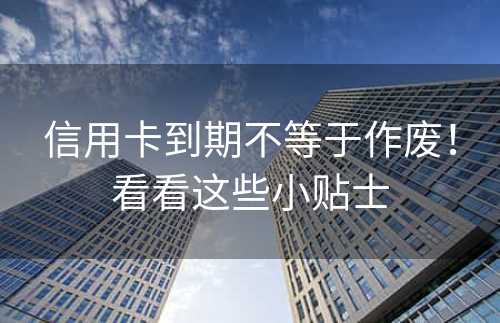 信用卡到期不等于作废！
看看这些小贴士